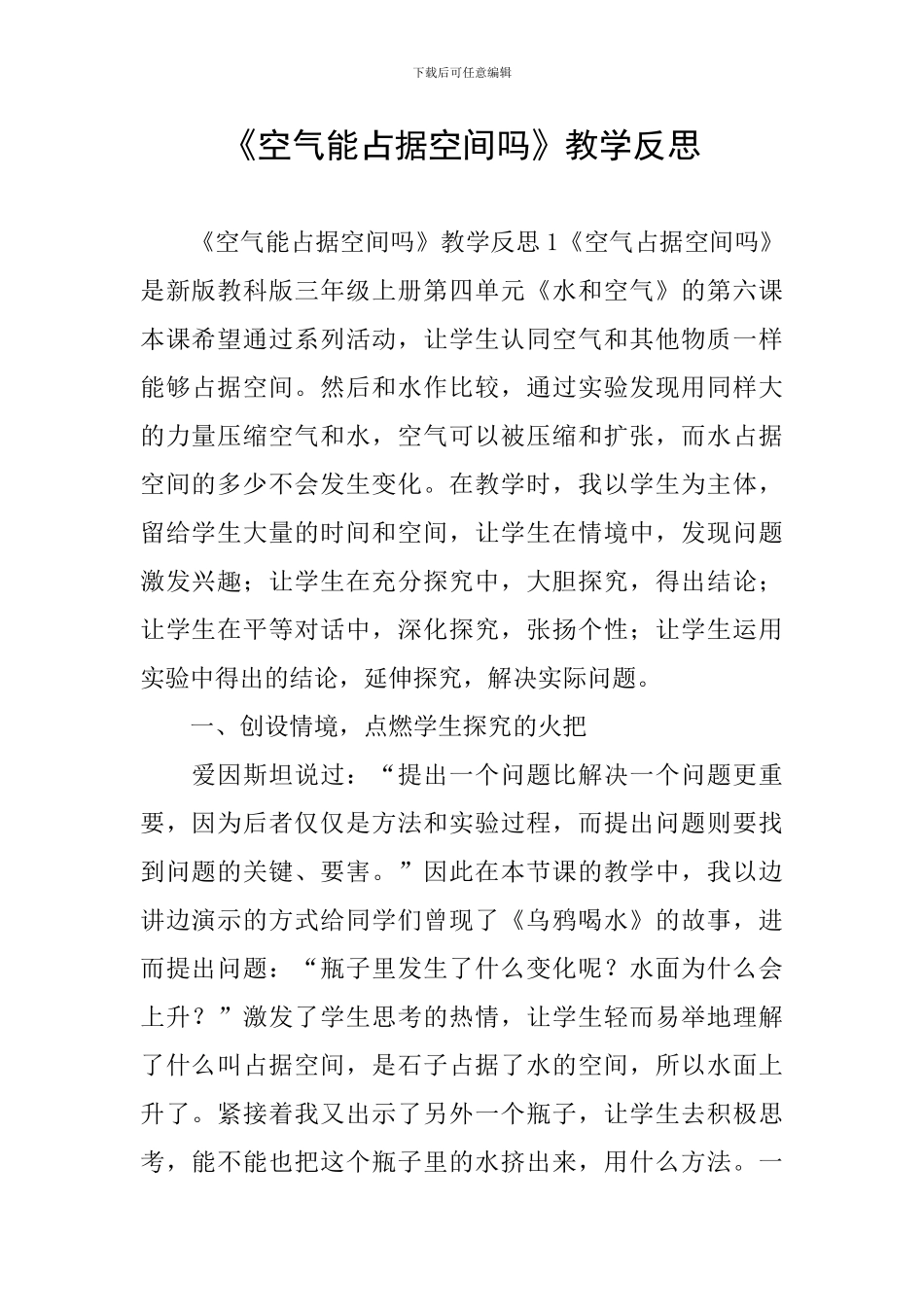 下载后可任意编辑

《空气能占据空间吗》教学反思

《空气能占据空间吗》教学反思1《空气占据空间吗》是新版教科版三年级上册第四单元《水和空气》的第六课本课希望通过系列活动，让学生认同空气和其他物质一样能够占据空间。然后和水作比较，通过实验发现用同样大的力量压缩空气和水，空气可以被压缩和扩张，而水占据空间的多少不会发生变化。在教学时，我以学生为主体，留给学生大量的时间和空间，让学生在情境中，发现问题激发兴趣；让学生在充分探究中，大胆探究，得出结论；让学生在平等对话中，深化探究，张扬个性；让学生运用实验中得出的结论，延伸探究，解决实际问题。

一、创设情境，点燃学生探究的火把

爱因斯坦说过：“提出一个问题比解决一个问题更重要，因为后者仅仅是方法和实验过程，而提出问题则要找到问题的关键、要害。”因此在本节课的教学中，我以边讲边演示的方式给同学们曾现了《乌鸦喝水》的故事，进而提出问题：“瓶子里发生了什么变化呢？水面为什么会上升？”激发了学生思考的热情，让学生轻而易举地理解了什么叫占据空间，是石子占据了水的空间，所以水面上升了。紧接着我又出示了另外一个瓶子，让学生去积极思考，能不能也把这个瓶子里的水挤出来，用什么方法。一